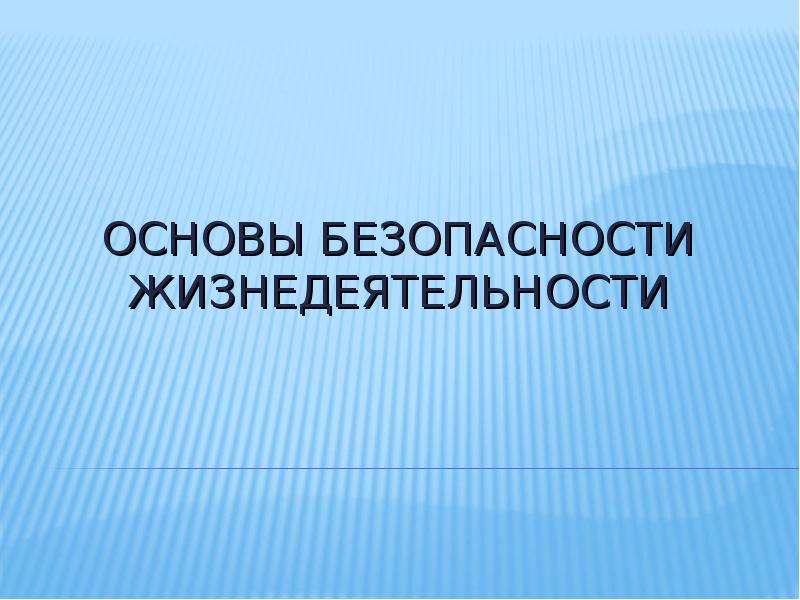 ОСНОВЫ БЕЗОПАСНОСТИ ЖИЗНЕДЕЯТЕЛЬНОСТИ